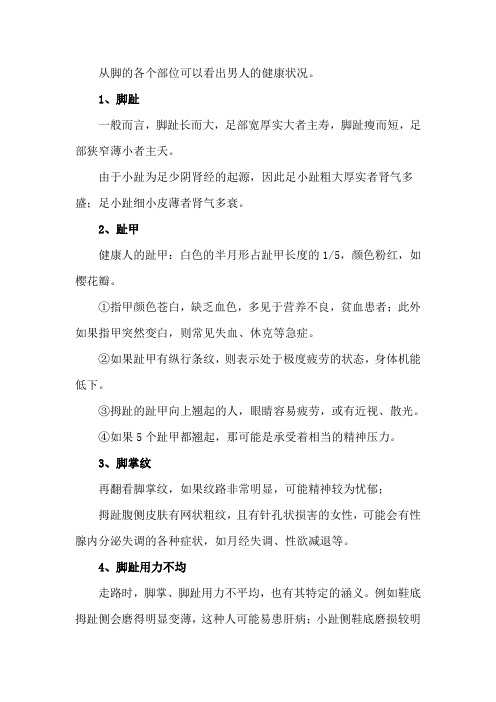 从脚的各个部位可以看出男人的健康状况。

1、脚趾

一般而言，脚趾长而大，足部宽厚实大者主寿，脚趾瘦而短，足部狭窄薄小者主夭。

由于小趾为足少阴肾经的起源，因此足小趾粗大厚实者肾气多盛；足小趾细小皮薄者肾气多衰。

2、趾甲

健康人的趾甲：白色的半月形占趾甲长度的 1/5，颜色粉红，如樱花瓣。

①指甲颜色苍白，缺乏血色，多见于营养不良，贫血患者；此外如果指甲突然变白，则常见失血、休克等急症。

②如果趾甲有纵行条纹，则表示处于极度疲劳的状态，身体机能低下。

③拇趾的趾甲向上翘起的人，眼睛容易疲劳，或有近视、散光。

④如果 5 个趾甲都翘起，那可能是承受着相当的精神压力。

3、脚掌纹

再翻看脚掌纹，如果纹路非常明显，可能精神较为忧郁；

拇趾腹侧皮肤有网状粗纹，且有针孔状损害的女性，可能会有性腺内分泌失调的各种症状，如月经失调、性欲减退等。

4、脚趾用力不均

走路时，脚掌、脚趾用力不平均，也有其特定的涵义。例如鞋底拇趾侧会磨得明显变薄，这种人可能易患肝病；小趾侧鞋底磨损较明